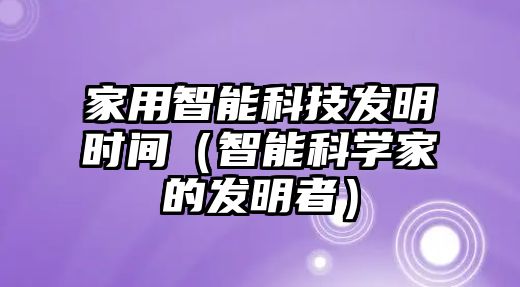 家用智能科技发明时间（智能科学家的发明者）